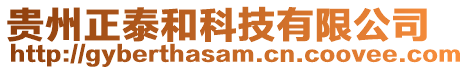 贵州正泰和科技有限公司
http://gyberthasam.cn.coovee.com